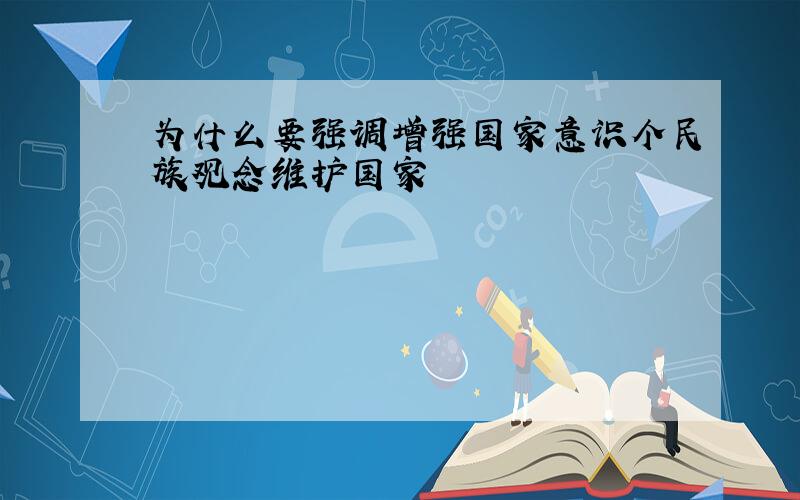 为什么要强调增强国家意识个民族观念维护国家

$CO_2$